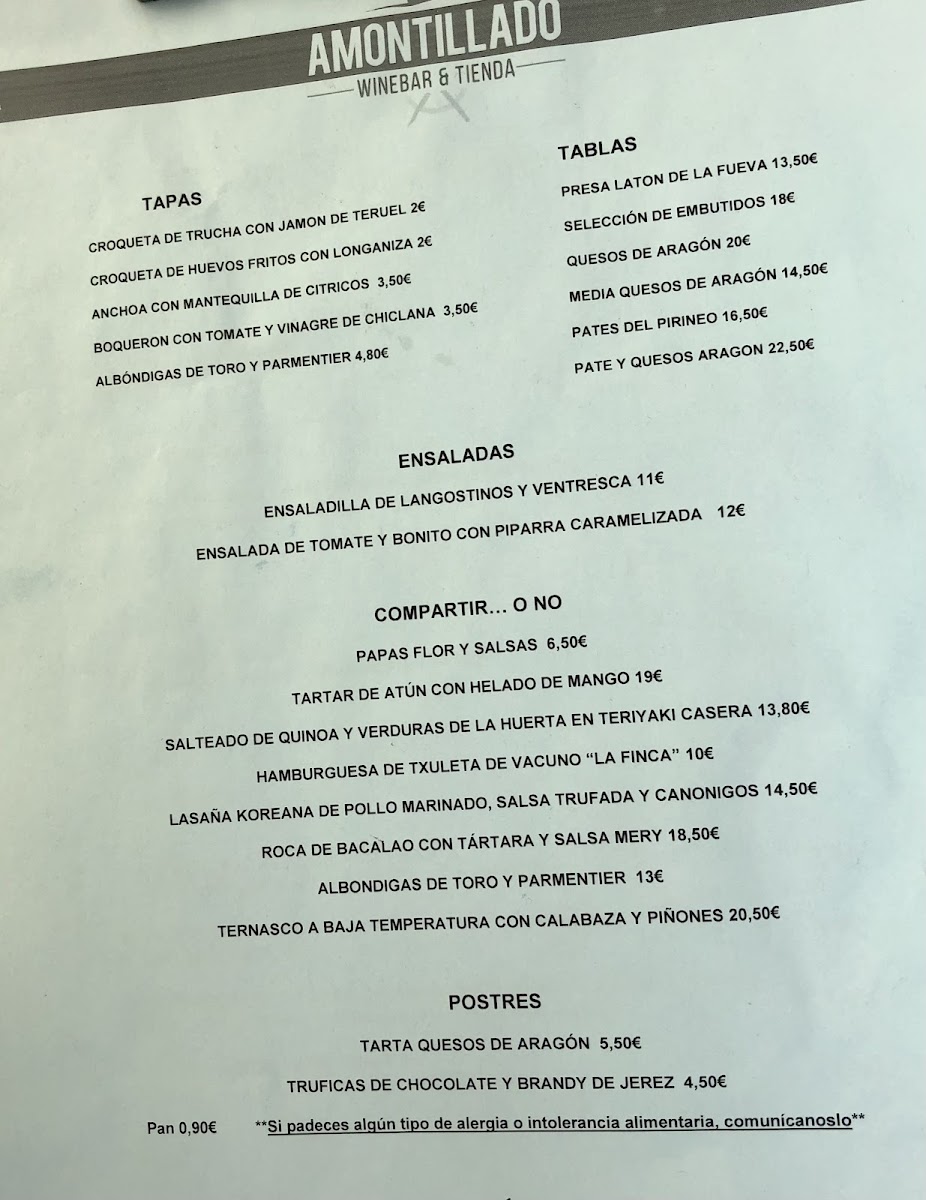 AMONTILLADO
WINEBAR & TIENDA

TAPAS

CROQUETA DE TRUCHA CON JAMON DE TERUEL 2€

CROQUETA DE HUEVOS FRITOS CON LONGANIZA 2€

ANCHOA CON MANTEQUILLA DE CITRICOS 3,50€

BOQUERON CON TOMATE Y VINAGRE DE CHICLANA 3,50€

ALBÓNDIGAS DE TORO Y PARMENTIER 4,80€

TABLAS

PRESA LATON DE LA FUEVA 13,50€

SELECCIÓN DE EMBUTIDOS 18€

QUESOS DE ARAGÓN 20€

MEDIA QUESOS DE ARAGÓN 14,50€

PATES DEL PIRINEO 16,50€

PATE Y QUESOS ARAGON 22,50€

ENSALADAS

ENSALADILLA DE LANGOSTINOS Y VENTRESCA 11€

ENSALADA DE TOMATE Y BONITO CON PIPARRA CARAMELIZADA 12€

COMPARTIR... O NO

PAPAS FLOR Y SALSAS 6,50€

TARTAR DE ATÚN CON HELADO DE MANGO 19€

SALTEADO DE QUINOA Y VERDURAS DE LA HUERTA EN TERIYAKI CASERA 13,80€

HAMBURGUESA DE TXULETA DE VACUNO "LA FINCA" 10€

LASAÑA KOREANA DE POLLO MARINADO, SALSA TRUFADA Y CANONIGOS 14,50€

ROCA DE BACALAO CON TÁRTARA Y SALSA MERY 18,50€

ALBONDIGAS DE TORO Y PARMENTIER 13€

TERNASCO A BAJA TEMPERATURA CON CALABAZA Y PIÑONES 20,50€

POSTRES

TARTA QUESOS DE ARAGÓN 5,50€

TRUFICAS DE CHOCOLATE Y BRANDY DE JEREZ 4,50€

Pan 0,90€ **Si padeces algún tipo de alergia o intolerancia alimentaria, comunícanoslo**